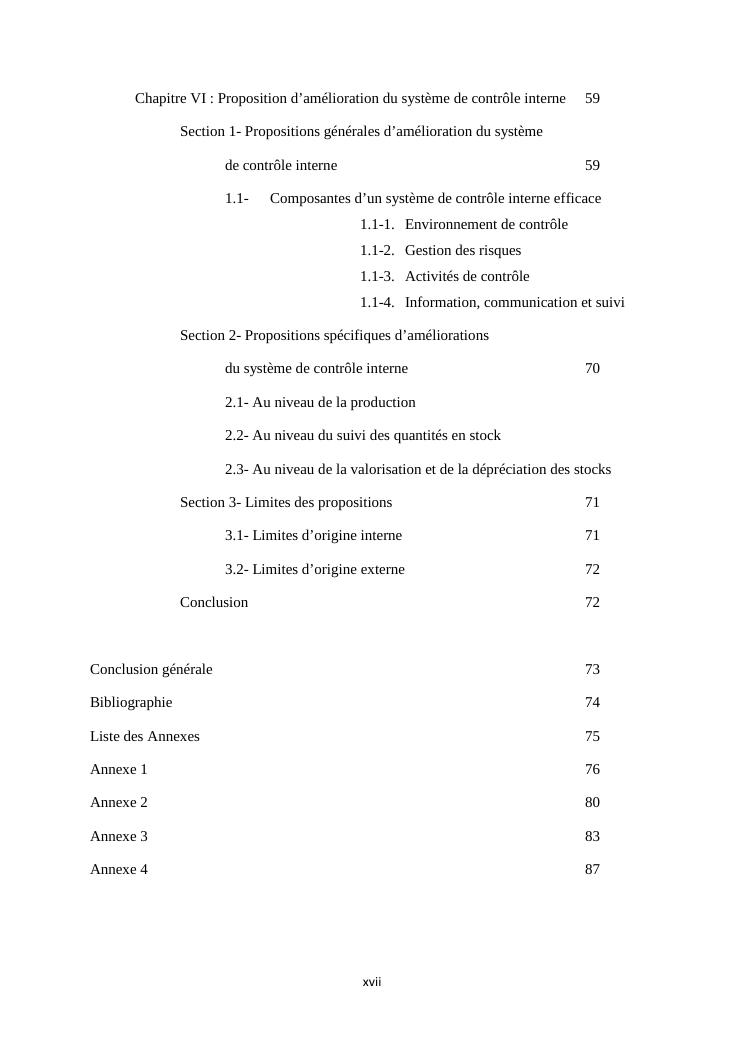 Chapitre VI : Proposition d’amélioration du système de contrôle interne 59

Section 1- Propositions générales d’amélioration du système

de contrôle interne 59

1.1- Composantes d’un système de contrôle interne efficace

1.1-1. Environnement de contrôle

1.1-2. Gestion des risques

1.1-3. Activités de contrôle

1.1-4. Information, communication et suivi

Section 2- Propositions spécifiques d’améliorations

du système de contrôle interne 70

2.1- Au niveau de la production

2.2- Au niveau du suivi des quantités en stock

2.3- Au niveau de la valorisation et de la dépréciation des stocks

Section 3- Limites des propositions 71

3.1- Limites d’origine interne 71

3.2- Limites d’origine externe 72

Conclusion 72

Conclusion générale 73

Bibliographie 74

Liste des Annexes 75

Annexe 1 76

Annexe 2 80

Annexe 3 83

Annexe 4 87

xvii